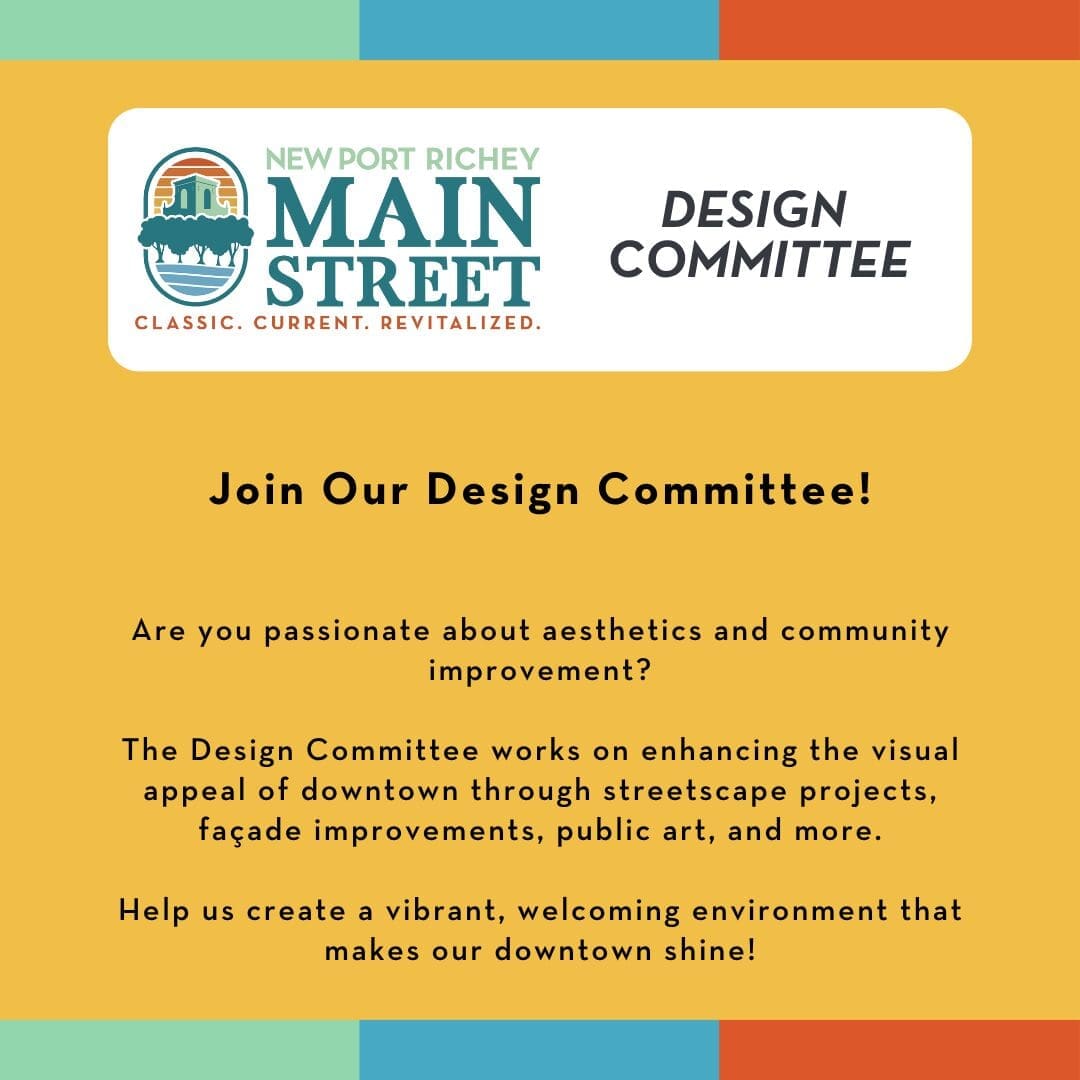 NEW PORT RICHEY
MAIN
STREET
CLASSIC. CURRENT. REVITALIZED.

DESIGN
COMMITTEE

Join Our Design Committee!

Are you passionate about aesthetics and community improvement?

The Design Committee works on enhancing the visual appeal of downtown through streetscape projects, façade improvements, public art, and more.

Help us create a vibrant, welcoming environment that makes our downtown shine!